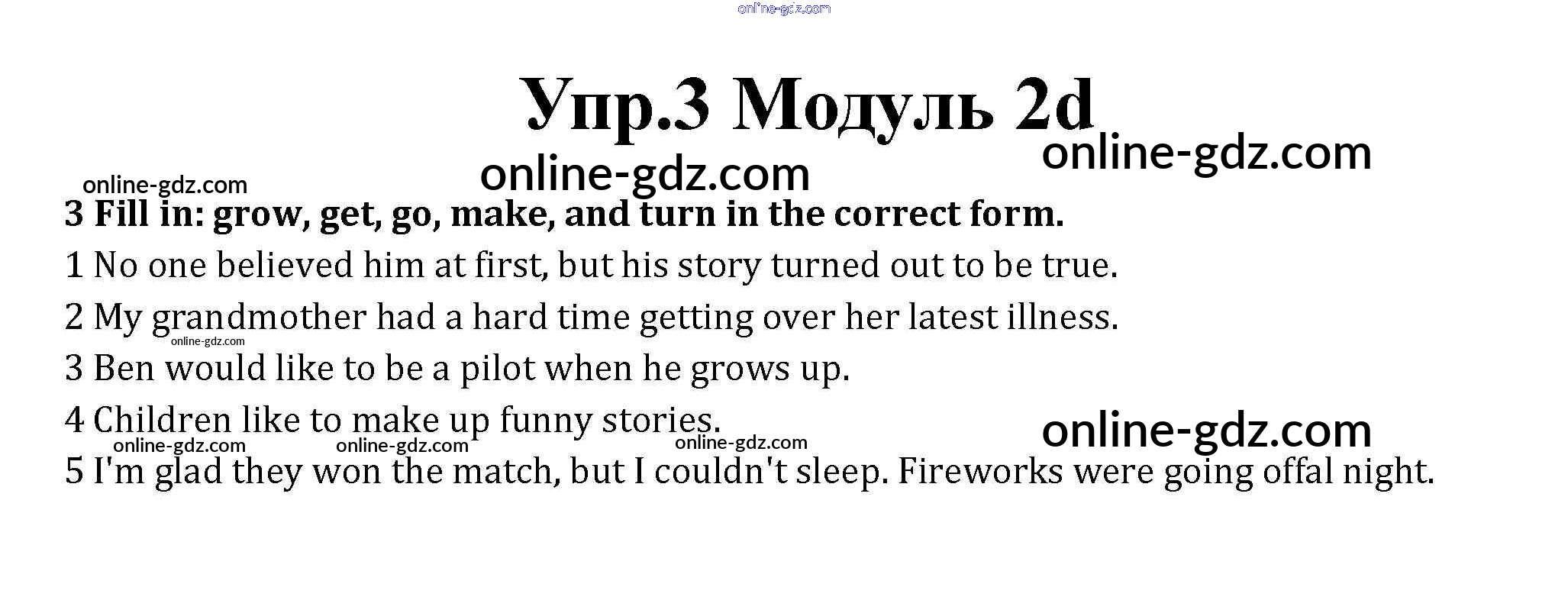 Упр.3 Модуль 2d

3 Fill in: grow, get, go, make, and turn in the correct form.

1 No one believed him at first, but his story turned out to be true.

2 My grandmother had a hard time getting over her latest illness.

3 Ben would like to be a pilot when he grows up.

4 Children like to make up funny stories.

5 I'm glad they won the match, but I couldn't sleep. Fireworks were going offal night.

online-gdz.com